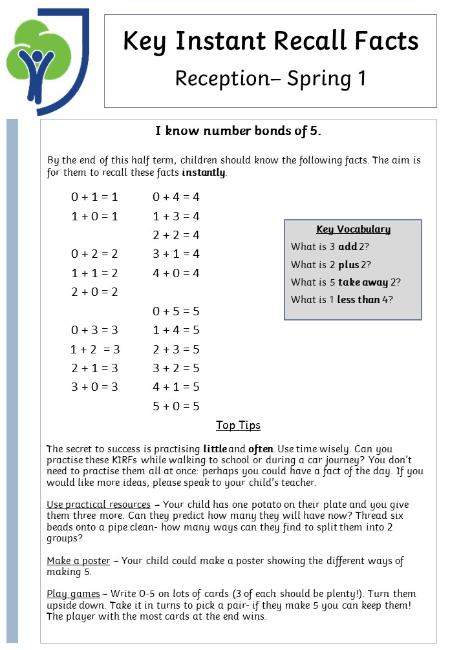 Key Instant Recall Facts

Reception– Spring 1

I know number bonds of 5.

By the end of this half term, children should know the following facts. The aim is for them to recall these facts instantly.

$0 + 1 = 1$
$1 + 0 = 1$

$0 + 2 = 2$
$1 + 1 = 2$
$2 + 0 = 2$

$0 + 3 = 3$
$1 + 2 = 3$
$2 + 1 = 3$
$3 + 0 = 3$

$0 + 4 = 4$
$1 + 3 = 4$
$2 + 2 = 4$
$3 + 1 = 4$
$4 + 0 = 4$

$0 + 5 = 5$
$1 + 4 = 5$
$2 + 3 = 5$
$3 + 2 = 5$
$4 + 1 = 5$
$5 + 0 = 5$

Key Vocabulary
What is 3 add 2?
What is 2 plus 2?
What is 5 take away 2?
What is 1 less than 4?

Top Tips

The secret to success is practising little and often. Use time wisely. Can you practise these KIRFs while walking to school or during a car journey? You don't need to practise them all at once: perhaps you could have a fact of the day. If you would like more ideas, please speak to your child's teacher.

Use practical resources – Your child has one potato on their plate and you give them three more. Can they predict how many they will have now? Thread six beads onto a pipe clean- how many ways can they find to split them into 2 groups?

Make a poster – Your child could make a poster showing the different ways of making 5.

Play games – Write 0-5 on lots of cards (3 of each should be plenty!). Turn them upside down. Take it in turns to pick a pair- if they make 5 you can keep them! The player with the most cards at the end wins.